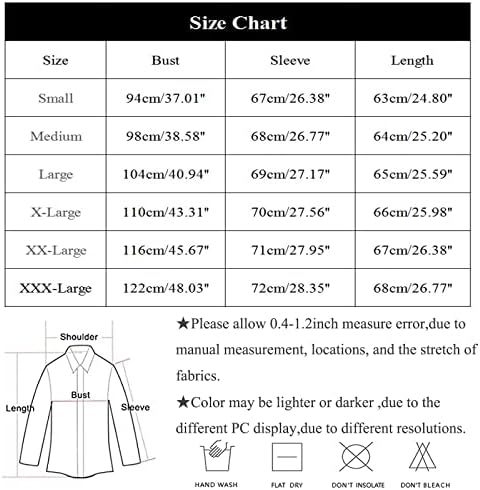 Size Chart

| Size | Bust | Sleeve | Length |
|---|---|---|---|
| Small | 94cm/37.01" | 67cm/26.38" | 63cm/24.80" |
| Medium | 98cm/38.58" | 68cm/26.77" | 64cm/25.20" |
| Large | 104cm/40.94" | 69cm/27.17" | 65cm/25.59" |
| X-Large | 110cm/43.31" | 70cm/27.56" | 66cm/25.98" |
| XX-Large | 116cm/45.67" | 71cm/27.95" | 67cm/26.38" |
| XXX-Large | 122cm/48.03" | 72cm/28.35" | 68cm/26.77" |

Shoulder
Bust
Length
Sleeve

★Please allow 0.4-1.2inch measure error,due to manual measurement, locations, and the stretch of fabrics.

★Color may be lighter or darker ,due to the different PC display,due to different resolutions.

HAND WASH
FLAT DRY
DON'T INSOLATE
DON'T BLEACH